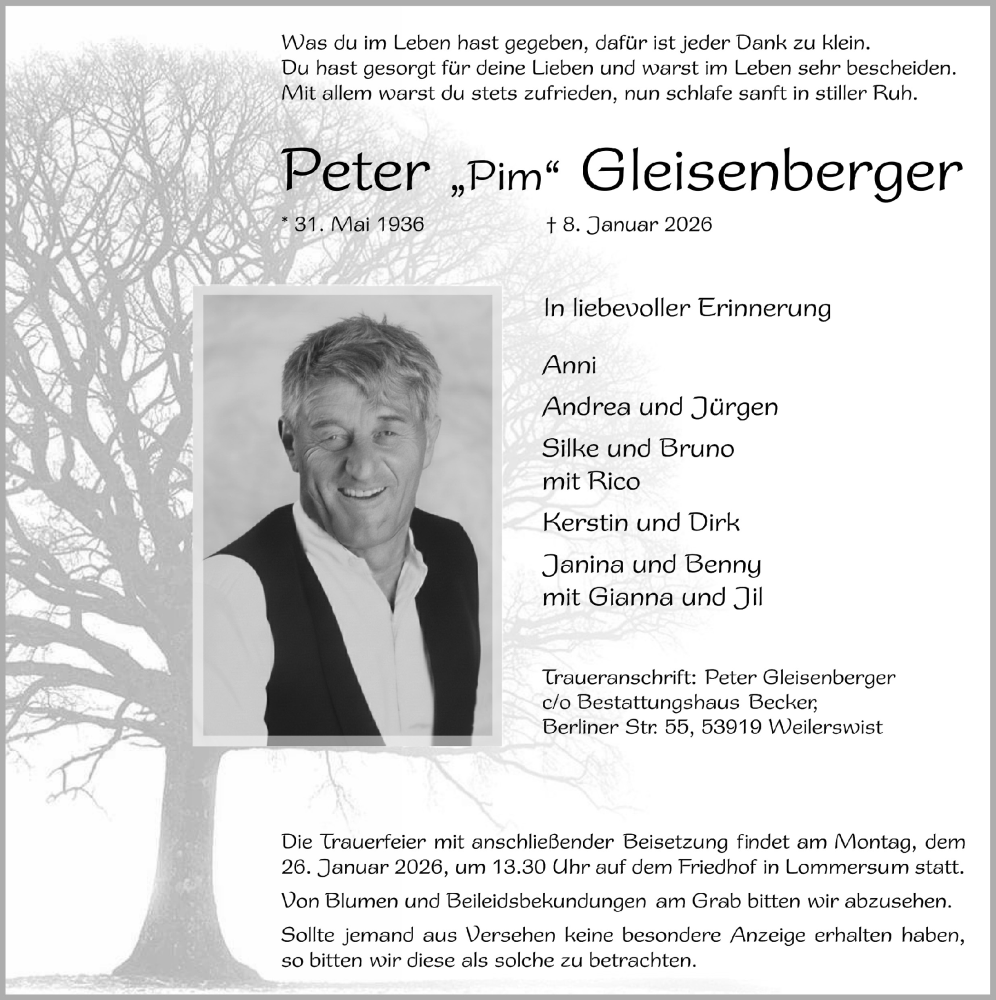 Was du im Leben hast gegeben, dafür ist jeder Dank zu klein.
Du hast gesorgt für deine Lieben und warst im Leben sehr bescheiden.
Mit allem warst du stets zufrieden, nun schlafe sanft in stiller Ruh.

Peter „Pim“ Gleisenberger

* 31. Mai 1936 † 8. Januar 2026

In liebevoller Erinnerung

Anni

Andrea und Jürgen

Silke und Bruno
mit Rico

Kerstin und Dirk

Janina und Benny
mit Gianna und Jil

Traueranschrift: Peter Gleisenberger
c/o Bestattungshaus Becker,
Berliner Str. 55, 53919 Weilerswist

Die Trauerfeier mit anschließender Beisetzung findet am Montag, dem 26. Januar 2026, um 13.30 Uhr auf dem Friedhof in Lommersum statt.

Von Blumen und Beileidsbekundungen am Grab bitten wir abzusehen.

Sollte jemand aus Versehen keine besondere Anzeige erhalten haben, so bitten wir diese als solche zu betrachten.